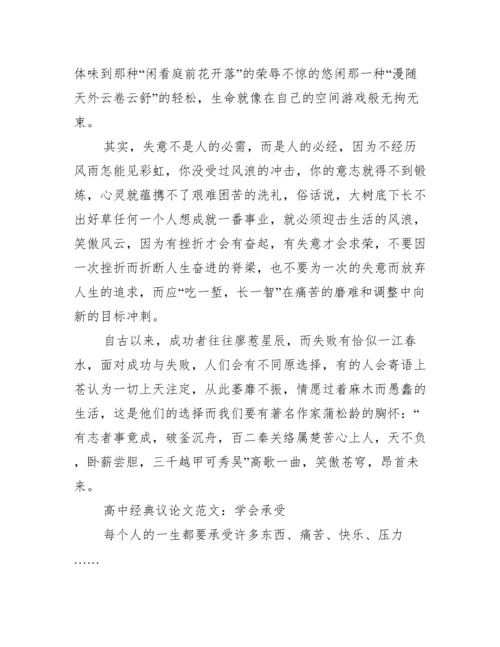 体味到那种“闲看庭前花开落”的荣辱不惊的悠闲那一种“漫随天外云卷云舒”的轻松，生命就像在自己的空间游戏般无拘无束。

其实，失意不是人的必需，而是人的必经，因为不经历风雨怎能见彩虹，你没受过风浪的冲击，你的意志就得不到锻炼，心灵就蕴携不了艰难困苦的洗礼，俗话说，大树底下长不出好草任何一个人想成就一番事业，就必须迎击生活的风浪，笑傲风云，因为有挫折才会有奋起，有失意才会求荣，不要因一次挫折而折断人生奋进的脊梁，也不要为一次的失意而放弃人生的追求，而应“吃一堑，长一智”在痛苦的磨难和调整中向新的目标冲刺。

自古以来，成功者往往廖惹星辰，而失败有恰似一江春水，面对成功与失败，人们会有不同原选择，有的人会寄语上苍认为一切上天注定，从此萎靡不振，情愿过着麻木而愚蠢的生活，这是他们的选择而我们要有著名作家蒲松龄的胸怀：“有志者事竟成，破釜沉舟，百二秦关络属楚苦心上人，天不负，卧薪尝胆，三千越甲可秀吴”高歌一曲，笑傲苍穹，昂首未来。

高中经典议论文范文：学会承受

每个人的一生都要承受许多东西、痛苦、快乐、压力……